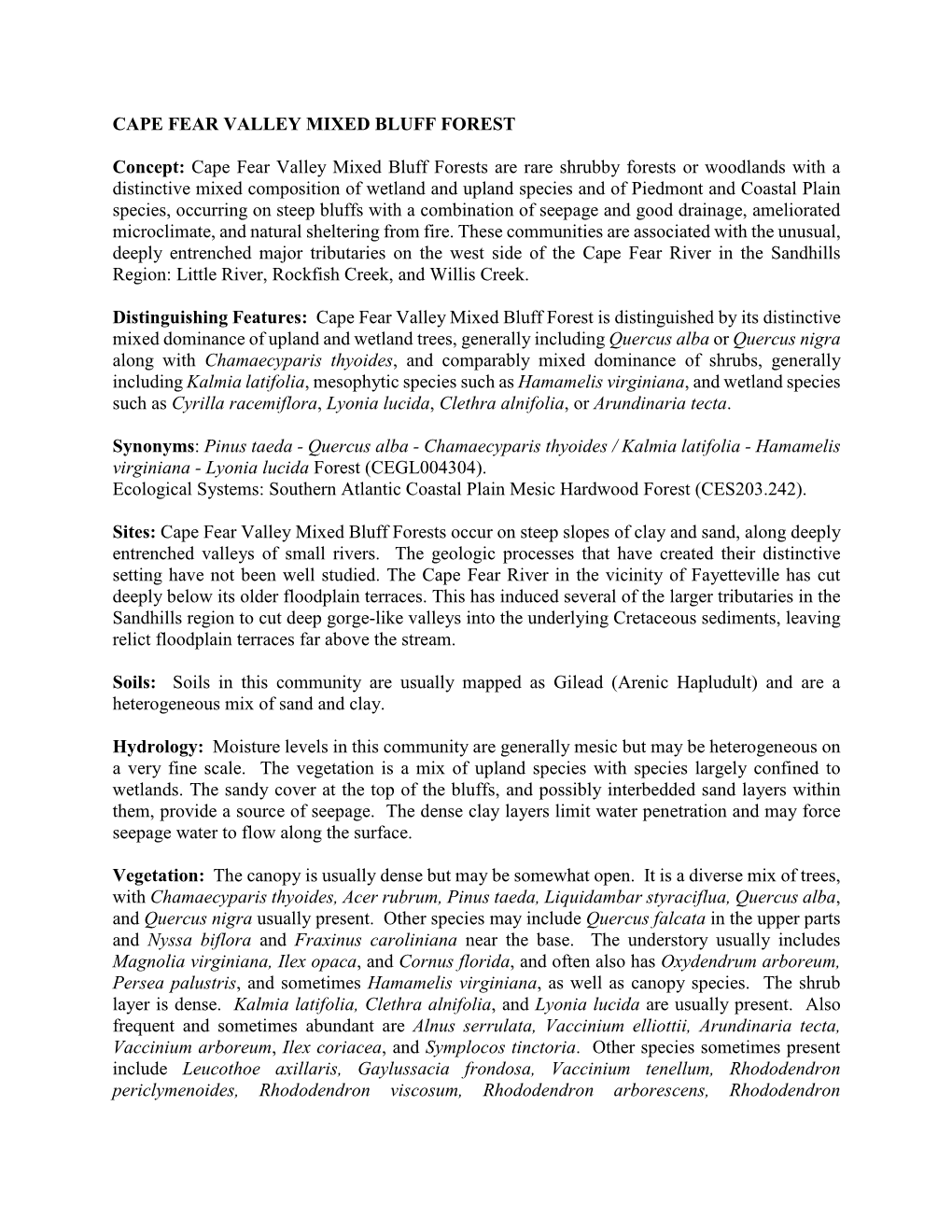 CAPE FEAR VALLEY MIXED BLUFF FOREST

Concept: Cape Fear Valley Mixed Bluff Forests are rare shrubby forests or woodlands with a distinctive mixed composition of wetland and upland species and of Piedmont and Coastal Plain species, occurring on steep bluffs with a combination of seepage and good drainage, ameliorated microclimate, and natural sheltering from fire. These communities are associated with the unusual, deeply entrenched major tributaries on the west side of the Cape Fear River in the Sandhills Region: Little River, Rockfish Creek, and Willis Creek.

Distinguishing Features: Cape Fear Valley Mixed Bluff Forest is distinguished by its distinctive mixed dominance of upland and wetland trees, generally including Quercus alba or Quercus nigra along with Chamaecyparis thyoides, and comparably mixed dominance of shrubs, generally including Kalmia latifolia, mesophytic species such as Hamamelis virginiana, and wetland species such as Cyrilla racemiflora, Lyonia lucida, Clethra alnifolia, or Arundinaria tecta.

Synonyms: Pinus taeda - Quercus alba - Chamaecyparis thyoides / Kalmia latifolia - Hamamelis virginiana - Lyonia lucida Forest (CEGL004304).
Ecological Systems: Southern Atlantic Coastal Plain Mesic Hardwood Forest (CES203.242).

Sites: Cape Fear Valley Mixed Bluff Forests occur on steep slopes of clay and sand, along deeply entrenched valleys of small rivers. The geologic processes that have created their distinctive setting have not been well studied. The Cape Fear River in the vicinity of Fayetteville has cut deeply below its older floodplain terraces. This has induced several of the larger tributaries in the Sandhills region to cut deep gorge-like valleys into the underlying Cretaceous sediments, leaving relict floodplain terraces far above the stream.

Soils: Soils in this community are usually mapped as Gilead (Arenic Hapludult) and are a heterogeneous mix of sand and clay.

Hydrology: Moisture levels in this community are generally mesic but may be heterogeneous on a very fine scale. The vegetation is a mix of upland species with species largely confined to wetlands. The sandy cover at the top of the bluffs, and possibly interbedded sand layers within them, provide a source of seepage. The dense clay layers limit water penetration and may force seepage water to flow along the surface.

Vegetation: The canopy is usually dense but may be somewhat open. It is a diverse mix of trees, with Chamaecyparis thyoides, Acer rubrum, Pinus taeda, Liquidambar styraciflua, Quercus alba, and Quercus nigra usually present. Other species may include Quercus falcata in the upper parts and Nyssa biflora and Fraxinus caroliniana near the base. The understory usually includes Magnolia virginiana, Ilex opaca, and Cornus florida, and often also has Oxydendrum arboreum, Persea palustris, and sometimes Hamamelis virginiana, as well as canopy species. The shrub layer is dense. Kalmia latifolia, Clethra alnifolia, and Lyonia lucida are usually present. Also frequent and sometimes abundant are Alnus serrulata, Vaccinium elliottii, Arundinaria tecta, Vaccinium arboreum, Ilex coriacea, and Symplocos tinctoria. Other species sometimes present include Leucothoe axillaris, Gaylussacia frondosa, Vaccinium tenellum, Rhododendron periclymenoides, Rhododendron viscosum, Rhododendron arborescens, Rhododendron